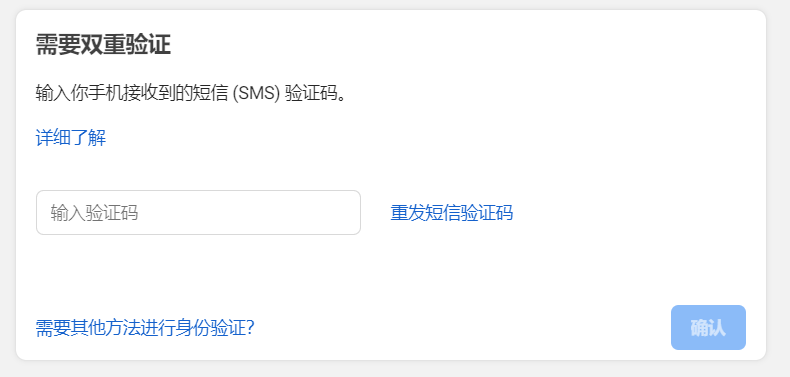 需要双重验证

输入你手机接收到的短信 (SMS) 验证码。

详细了解

输入验证码

重发短信验证码

需要其他方法进行身份验证?

确认